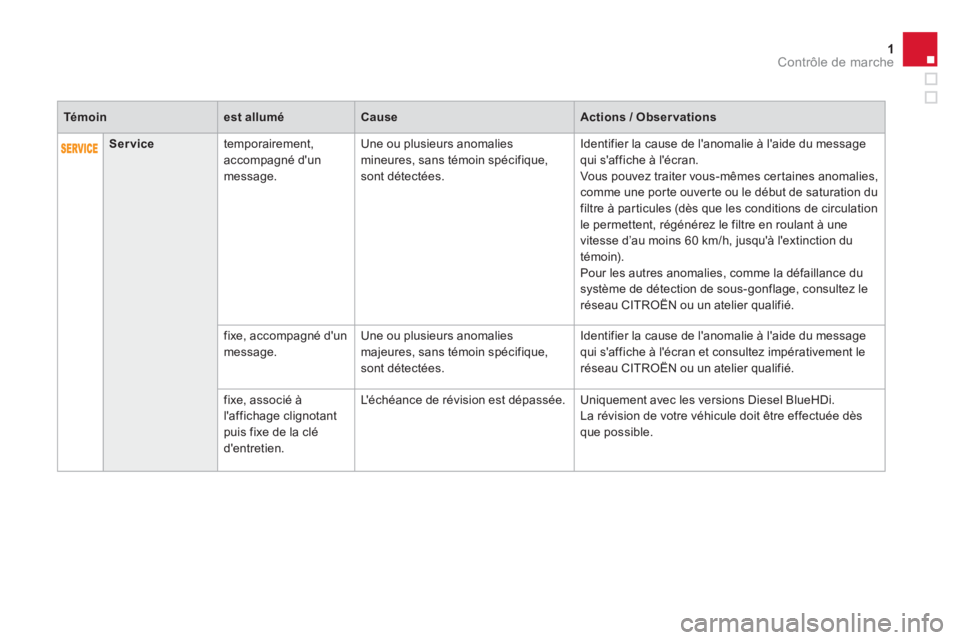 1
Contrôle de marche

| Témoin | | est allumé | Cause | Actions / Observations |
|---|---|---|---|---|
| SERVICE | Service | temporairement, accompagné d'un message. | Une ou plusieurs anomalies mineures, sans témoin spécifique, sont détectées. | Identifier la cause de l'anomalie à l'aide du message qui s'affiche à l'écran. Vous pouvez traiter vous-mêmes certaines anomalies, comme une porte ouverte ou le début de saturation du filtre à particules (dès que les conditions de circulation le permettent, régénérez le filtre en roulant à une vitesse d'au moins 60 km/h, jusqu'à l'extinction du témoin). Pour les autres anomalies, comme la défaillance du système de détection de sous-gonflage, consultez le réseau CITROËN ou un atelier qualifié. |
| | | fixe, accompagné d'un message. | Une ou plusieurs anomalies majeures, sans témoin spécifique, sont détectées. | Identifier la cause de l'anomalie à l'aide du message qui s'affiche à l'écran et consultez impérativement le réseau CITROËN ou un atelier qualifié. |
| | | fixe, associé à l'affichage clignotant puis fixe de la clé d'entretien. | L'échéance de révision est dépassée. | Uniquement avec les versions Diesel BlueHDi. La révision de votre véhicule doit être effectuée dès que possible. |

carmanualsonline.info